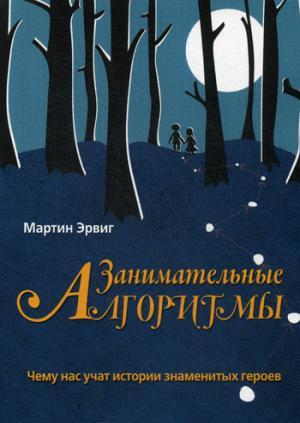 Мартин Эрвиг

Занимательные
Алгоритмы

Чему нас учат истории знаменитых героев